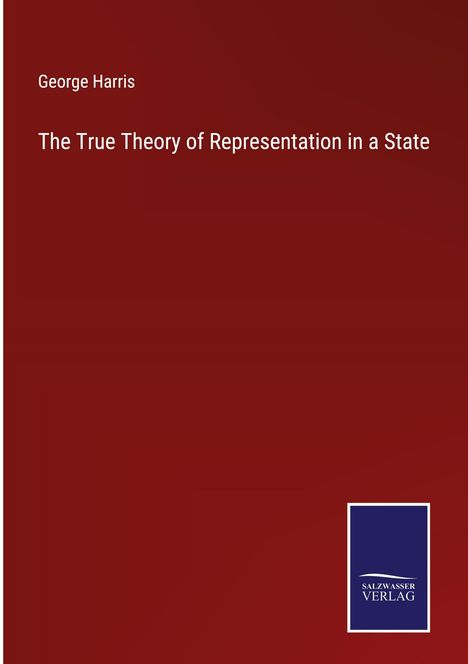 George Harris

The True Theory of Representation in a State

SALZWASSER
VERLAG